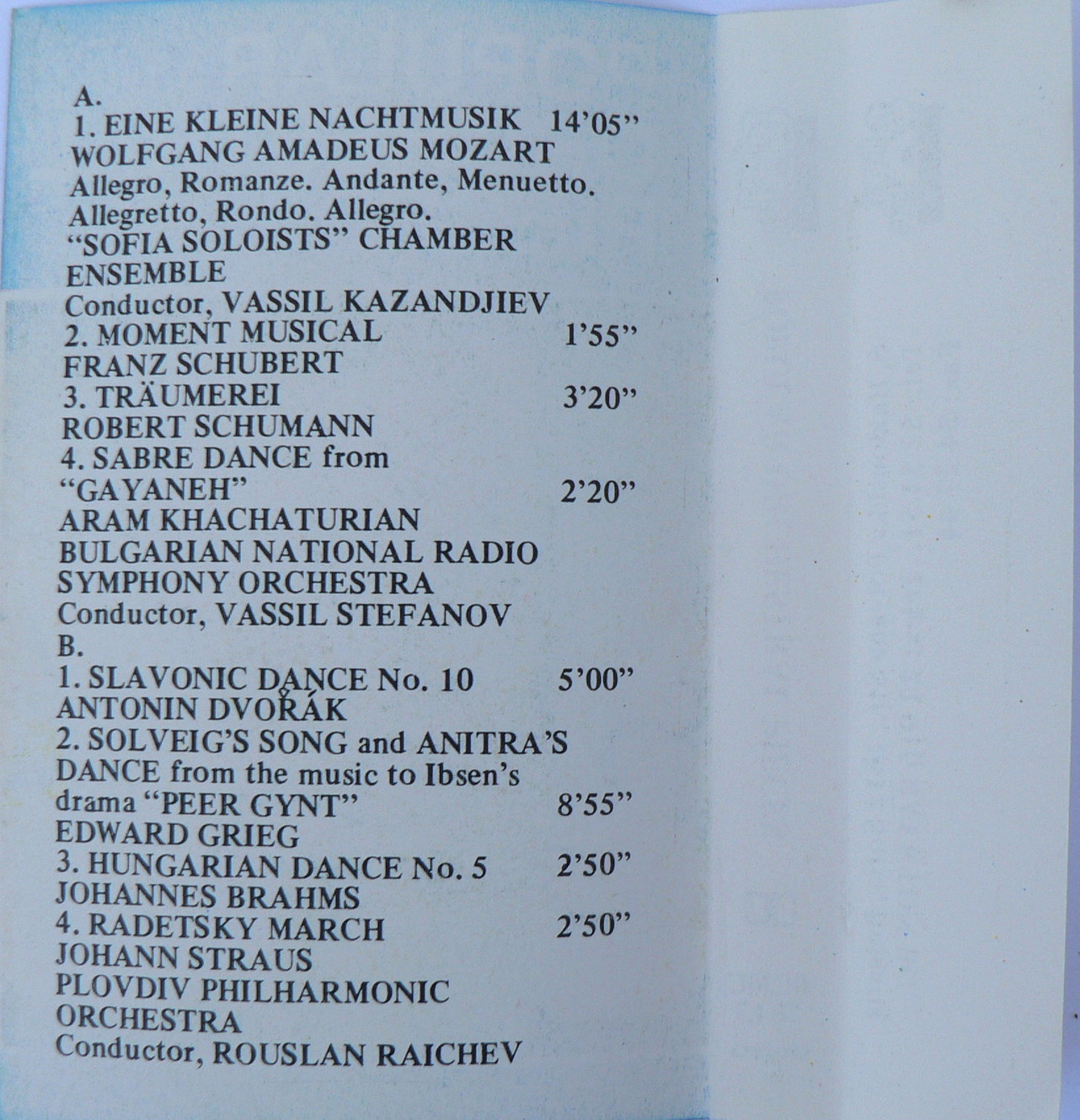 A.
1. EINE KLEINE NACHTMUSIK 14'05"
WOLFGANG AMADEUS MOZART
Allegro, Romanze. Andante, Menuetto. Allegretto, Rondo. Allegro.
"SOFIA SOLOISTS" CHAMBER ENSEMBLE
Conductor, VASSIL KAZANDJIEV
2. MOMENT MUSICAL 1'55"
FRANZ SCHUBERT
3. TRÄUMEREI 3'20"
ROBERT SCHUMANN
4. SABRE DANCE from "GAYANEH" 2'20"
ARAM KHACHATURIAN
BULGARIAN NATIONAL RADIO SYMPHONY ORCHESTRA
Conductor, VASSIL STEFANOV
B.
1. SLAVONIC DANCE No. 10 5'00"
ANTONIN DVOŘÁK
2. SOLVEIG'S SONG and ANITRA'S DANCE from the music to Ibsen's drama "PEER GYNT" 8'55"
EDWARD GRIEG
3. HUNGARIAN DANCE No. 5 2'50"
JOHANNES BRAHMS
4. RADETSKY MARCH 2'50"
JOHANN STRAUS
PLOVDIV PHILHARMONIC ORCHESTRA
Conductor, ROUSLAN RAICHEV